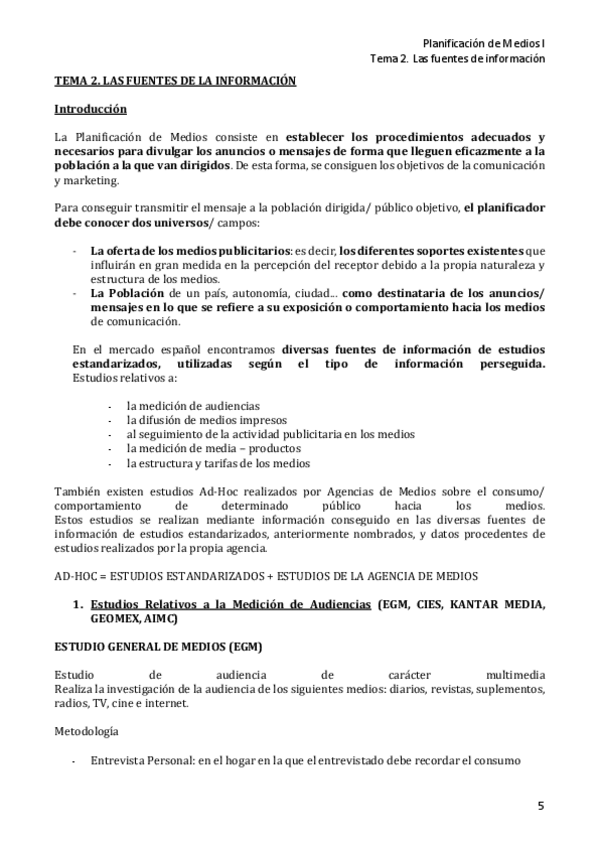 Planificación de Medios I
Tema 2. Las fuentes de información

TEMA 2. LAS FUENTES DE LA INFORMACIÓN

Introducción

La Planificación de Medios consiste en establecer los procedimientos adecuados y necesarios para divulgar los anuncios o mensajes de forma que lleguen eficazmente a la población a la que van dirigidos. De esta forma, se consiguen los objetivos de la comunicación y marketing.

Para conseguir transmitir el mensaje a la población dirigida/ público objetivo, el planificador debe conocer dos universos/ campos:

- La oferta de los medios publicitarios: es decir, los diferentes soportes existentes que influirán en gran medida en la percepción del receptor debido a la propia naturaleza y estructura de los medios.
- La Población de un país, autonomía, ciudad... como destinataria de los anuncios/ mensajes en lo que se refiere a su exposición o comportamiento hacia los medios de comunicación.

En el mercado español encontramos diversas fuentes de información de estudios estandarizados, utilizadas según el tipo de información perseguida. Estudios relativos a:

- la medición de audiencias
- la difusión de medios impresos
- al seguimiento de la actividad publicitaria en los medios
- la medición de media – productos
- la estructura y tarifas de los medios

También existen estudios Ad-Hoc realizados por Agencias de Medios sobre el consumo/ comportamiento de determinado público hacia los medios.
Estos estudios se realizan mediante información conseguido en las diversas fuentes de información de estudios estandarizados, anteriormente nombrados, y datos procedentes de estudios realizados por la propia agencia.

AD-HOC = ESTUDIOS ESTANDARIZADOS + ESTUDIOS DE LA AGENCIA DE MEDIOS

1. Estudios Relativos a la Medición de Audiencias (EGM, CIES, KANTAR MEDIA, GEOMEX, AIMC)

ESTUDIO GENERAL DE MEDIOS (EGM)

Estudio de audiencia de carácter multimedia
Realiza la investigación de la audiencia de los siguientes medios: diarios, revistas, suplementos, radios, TV, cine e internet.

Metodología

- Entrevista Personal: en el hogar en la que el entrevistado debe recordar el consumo

5